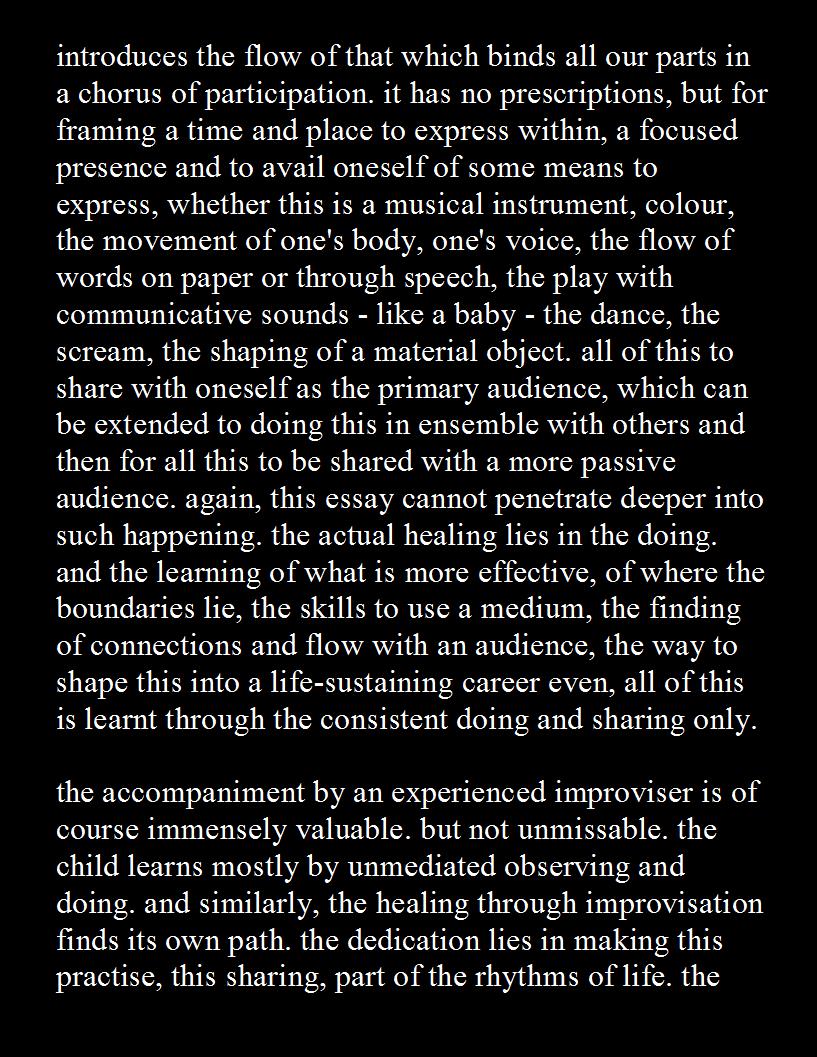 introduces the flow of that which binds all our parts in a chorus of participation. it has no prescriptions, but for framing a time and place to express within, a focused presence and to avail oneself of some means to express, whether this is a musical instrument, colour, the movement of one's body, one's voice, the flow of words on paper or through speech, the play with communicative sounds - like a baby - the dance, the scream, the shaping of a material object. all of this to share with oneself as the primary audience, which can be extended to doing this in ensemble with others and then for all this to be shared with a more passive audience. again, this essay cannot penetrate deeper into such happening. the actual healing lies in the doing. and the learning of what is more effective, of where the boundaries lie, the skills to use a medium, the finding of connections and flow with an audience, the way to shape this into a life-sustaining career even, all of this is learnt through the consistent doing and sharing only.

the accompaniment by an experienced improviser is of course immensely valuable. but not unmissable. the child learns mostly by unmediated observing and doing. and similarly, the healing through improvisation finds its own path. the dedication lies in making this practise, this sharing, part of the rhythms of life. the